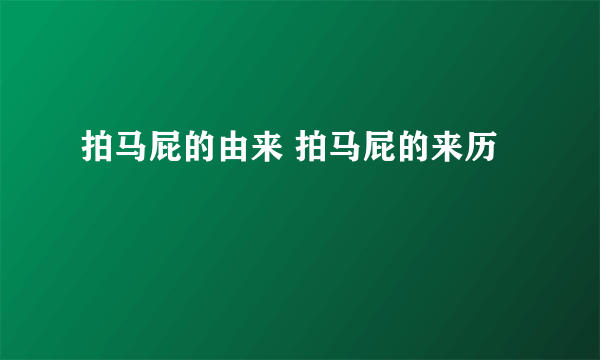 拍马屁的由来 拍马屁的来历